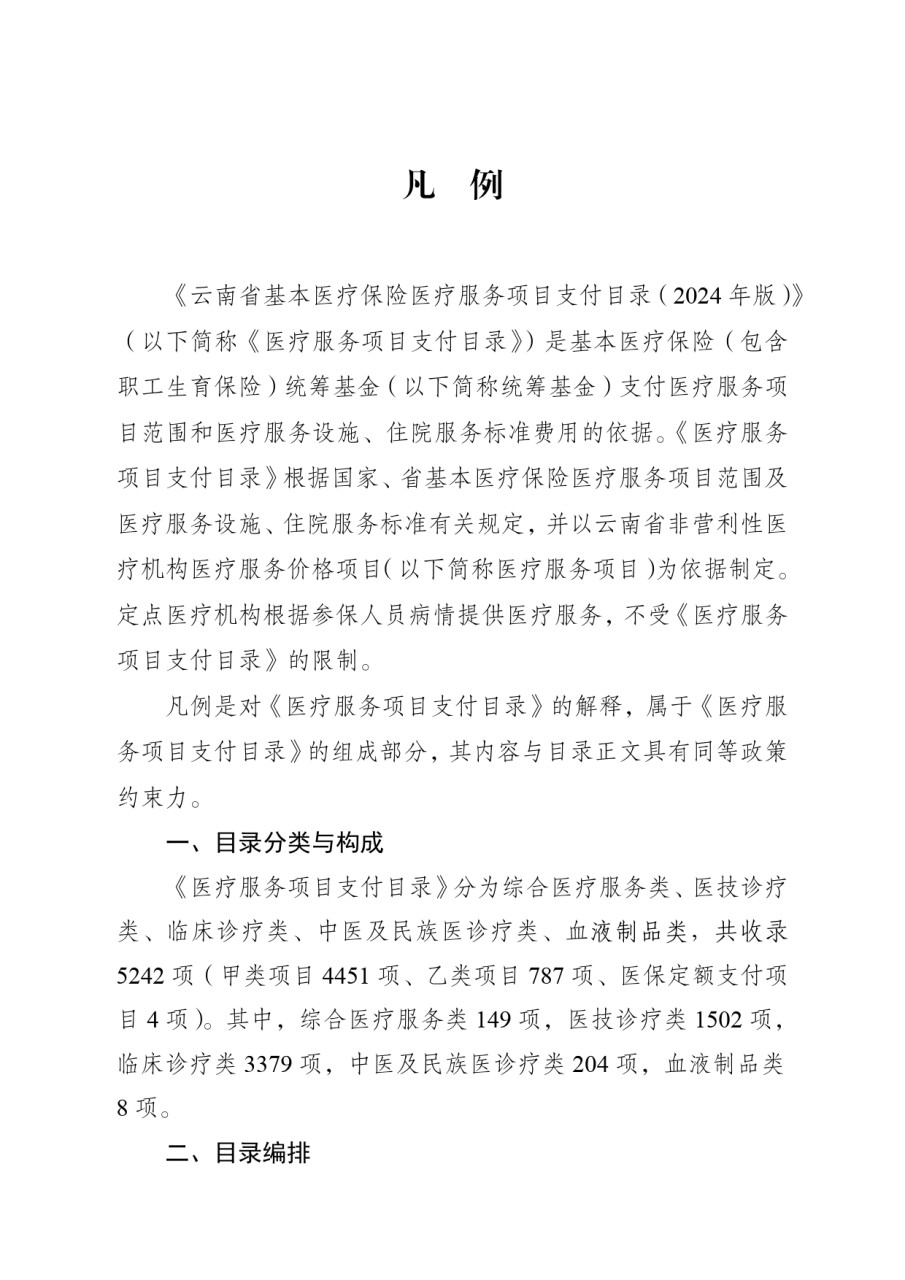 凡　例

《云南省基本医疗保险医疗服务项目支付目录（2024年版）》（以下简称《医疗服务项目支付目录》）是基本医疗保险（包含职工生育保险）统筹基金（以下简称统筹基金）支付医疗服务项目范围和医疗服务设施、住院服务标准费用的依据。《医疗服务项目支付目录》根据国家、省基本医疗保险医疗服务项目范围及医疗服务设施、住院服务标准有关规定，并以云南省非营利性医疗机构医疗服务价格项目（以下简称医疗服务项目）为依据制定。定点医疗机构根据参保人员病情提供医疗服务，不受《医疗服务项目支付目录》的限制。

凡例是对《医疗服务项目支付目录》的解释，属于《医疗服务项目支付目录》的组成部分，其内容与目录正文具有同等政策约束力。

一、目录分类与构成

《医疗服务项目支付目录》分为综合医疗服务类、医技诊疗类、临床诊疗类、中医及民族医诊疗类、血液制品类，共收录5242项（甲类项目4451项、乙类项目787项、医保定额支付项目4项）。其中，综合医疗服务类149项，医技诊疗类1502项，临床诊疗类3379项，中医及民族医诊疗类204项，血液制品类8项。

二、目录编排